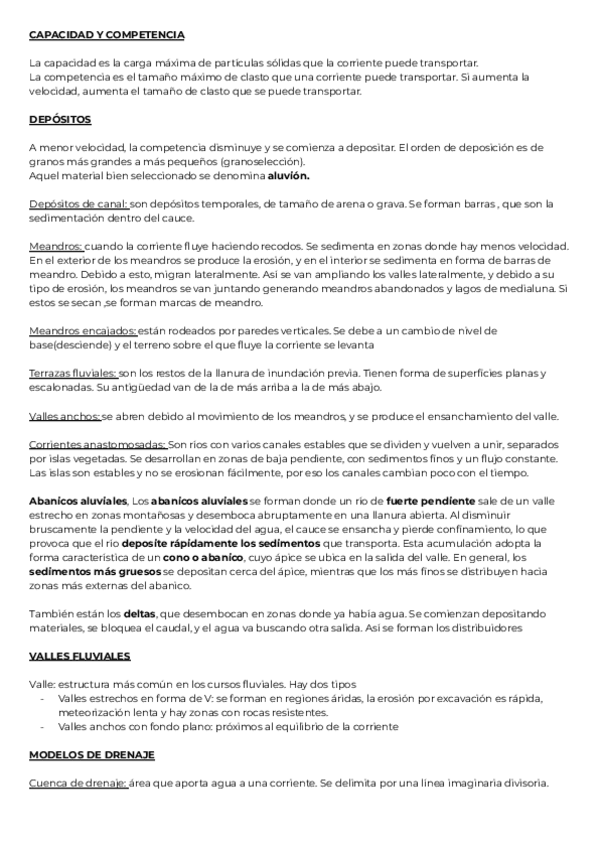 CAPACIDAD Y COMPETENCIA

La capacidad es la carga máxima de partículas sólidas que la corriente puede transportar.
La competencia es el tamaño máximo de clasto que una corriente puede transportar. Si aumenta la velocidad, aumenta el tamaño de clasto que se puede transportar.

DEPÓSITOS

A menor velocidad, la competencia disminuye y se comienza a depositar. El orden de deposición es de granos más grandes a más pequeños (granoselección).
Aquel material bien seleccionado se denomina aluvión.

Depósitos de canal: son depósitos temporales, de tamaño de arena o grava. Se forman barras , que son la sedimentación dentro del cauce.

Meandros: cuando la corriente fluye haciendo recodos. Se sedimenta en zonas donde hay menos velocidad. En el exterior de los meandros se produce la erosión, y en el interior se sedimenta en forma de barras de meandro. Debido a esto, migran lateralmente. Así se van ampliando los valles lateralmente, y debido a su tipo de erosión, los meandros se van juntando generando meandros abandonados y lagos de medialuna. Si estos se secan ,se forman marcas de meandro.

Meandros encajados: están rodeados por paredes verticales. Se debe a un cambio de nivel de base(desciende) y el terreno sobre el que fluye la corriente se levanta

Terrazas fluviales: son los restos de la llanura de inundación previa. Tienen forma de superficies planas y escalonadas. Su antigüedad van de la de más arriba a la de más abajo.

Valles anchos: se abren debido al movimiento de los meandros, y se produce el ensanchamiento del valle.

Corrientes anastomosadas: Son ríos con varios canales estables que se dividen y vuelven a unir, separados por islas vegetadas. Se desarrollan en zonas de baja pendiente, con sedimentos finos y un flujo constante. Las islas son estables y no se erosionan fácilmente, por eso los canales cambian poco con el tiempo.

Abanicos aluviales, Los abanicos aluviales se forman donde un río de fuerte pendiente sale de un valle estrecho en zonas montañosas y desemboca abruptamente en una llanura abierta. Al disminuir bruscamente la pendiente y la velocidad del agua, el cauce se ensancha y pierde confinamiento, lo que provoca que el río deposite rápidamente los sedimentos que transporta. Esta acumulación adopta la forma característica de un cono o abanico, cuyo ápice se ubica en la salida del valle. En general, los sedimentos más gruesos se depositan cerca del ápice, mientras que los más finos se distribuyen hacia zonas más externas del abanico.

También están los deltas, que desembocan en zonas donde ya había agua. Se comienzan depositando materiales, se bloquea el caudal, y el agua va buscando otra salida. Así se forman los distribuidores

VALLES FLUVIALES

Valle: estructura más común en los cursos fluviales. Hay dos tipos
- Valles estrechos en forma de V: se forman en regiones áridas, la erosión por excavación es rápida, meteorización lenta y hay zonas con rocas resistentes.
- Valles anchos con fondo plano: próximos al equilibrio de la corriente

MODELOS DE DRENAJE

Cuenca de drenaje: área que aporta agua a una corriente. Se delimita por una línea imaginaria divisoria.